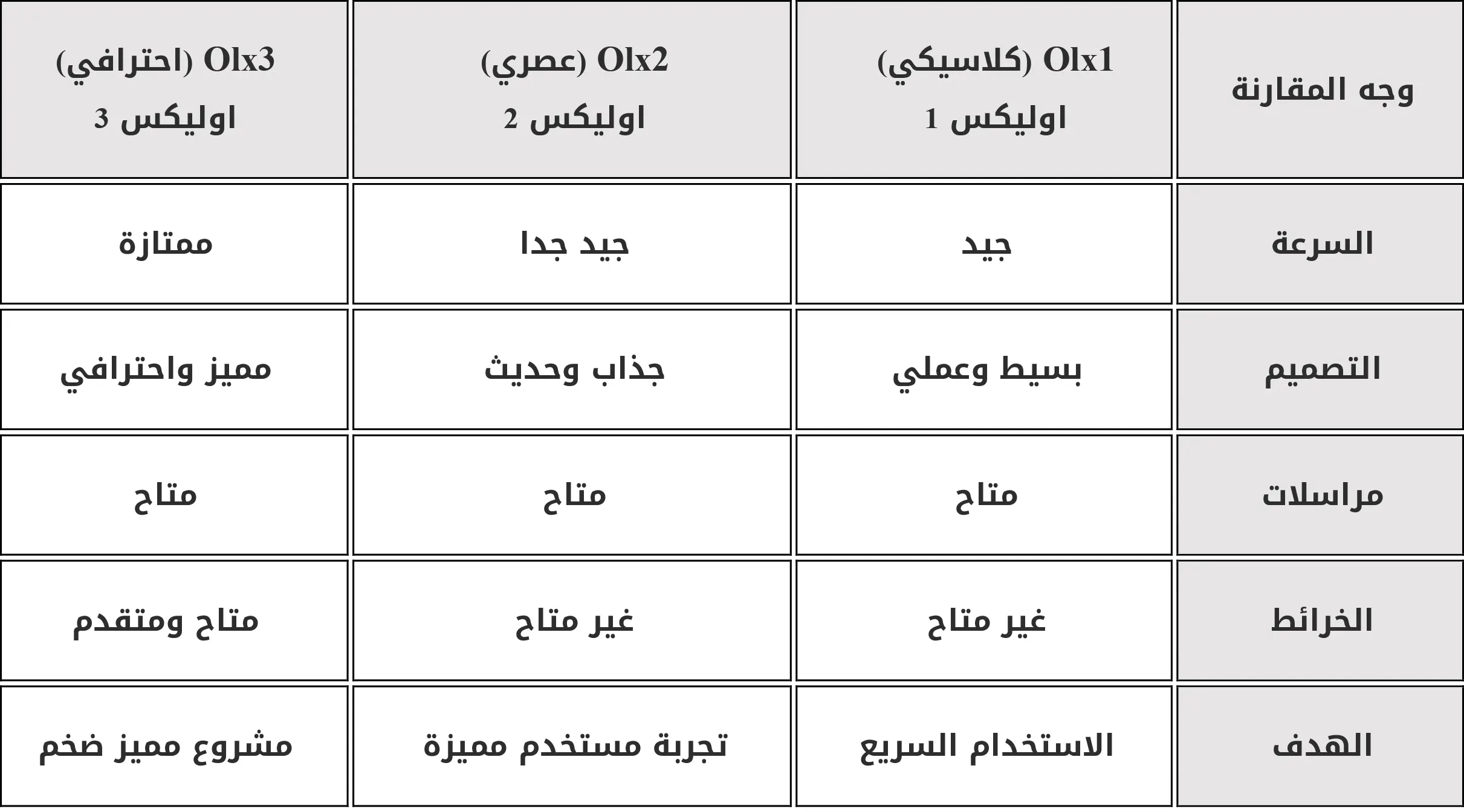 | وجه المقارنة | Olx1 (كلاسيكي) اوليكس 1 | Olx2 (عصري) اوليكس 2 | Olx3 (احترافي) اوليكس 3 |
|---|---|---|---|
| السرعة | جيد | جيد جدا | ممتازة |
| التصميم | بسيط وعملي | جذاب وحديث | مميز واحترافي |
| مراسلات | متاح | متاح | متاح |
| الخرائط | غير متاح | غير متاح | متاح ومتقدم |
| الهدف | الاستخدام السريع | تجربة مستخدم مميزة | مشروع مميز ضخم |